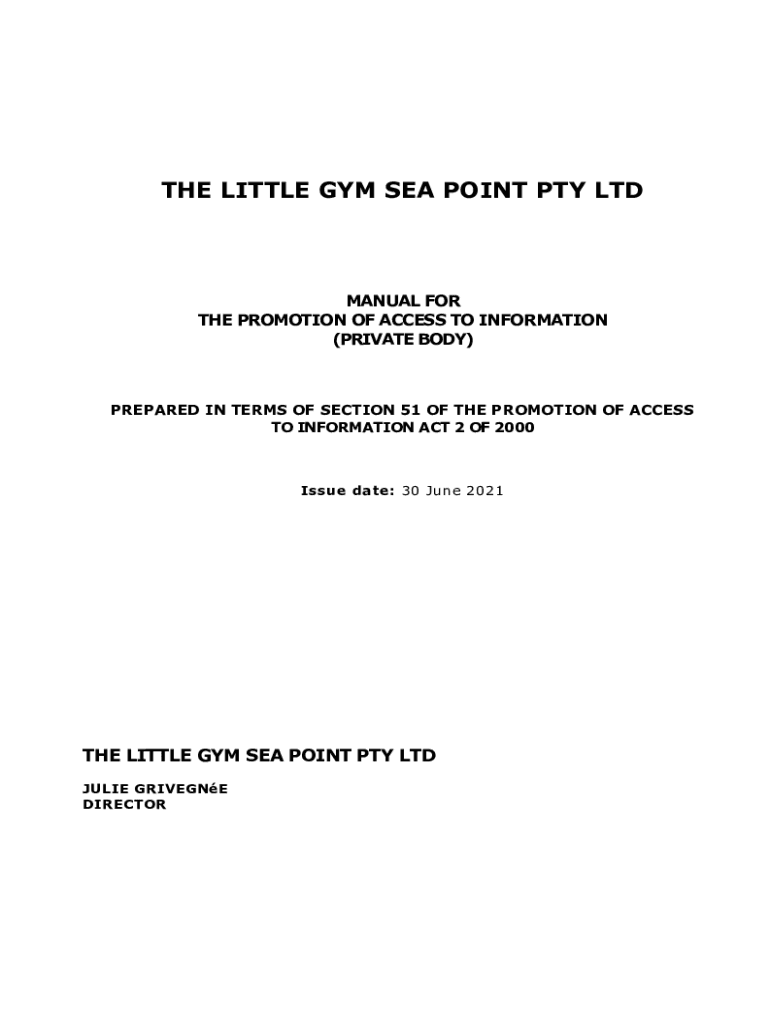 THE LITTLE GYM SEA POINT PTY LTD

MANUAL FOR
THE PROMOTION OF ACCESS TO INFORMATION
(PRIVATE BODY)

PREPARED IN TERMS OF SECTION 51 OF THE PROMOTION OF ACCESS TO INFORMATION ACT 2 OF 2000

Issue date: 30 June 2021

THE LITTLE GYM SEA POINT PTY LTD

JULIE GRIVEGNéE
DIRECTOR